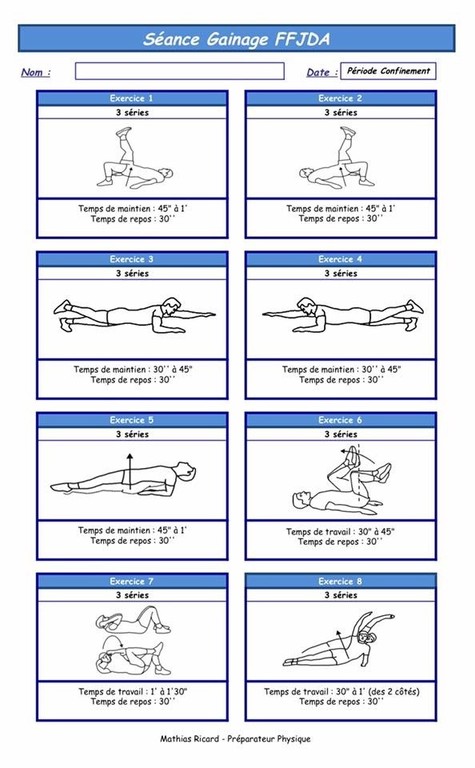 Séance Gainage FFJDA

Nom : ____

Date : Période Confinement

Exercice 1
3 séries
Temps de maintien : 45" à 1'
Temps de repos : 30''

Exercice 2
3 séries
Temps de maintien : 45" à 1'
Temps de repos : 30''

Exercice 3
3 séries
Temps de maintien : 30'' à 45"
Temps de repos : 30''

Exercice 4
3 séries
Temps de maintien : 30'' à 45"
Temps de repos : 30''

Exercice 5
3 séries
Temps de maintien : 45" à 1'
Temps de repos : 30''

Exercice 6
3 séries
Temps de travail : 30" à 45"
Temps de repos : 30''

Exercice 7
3 séries
Temps de travail : 1' à 1'30"
Temps de repos : 30''

Exercice 8
3 séries
Temps de travail : 30" à 1' (des 2 côtés)
Temps de repos : 30''

Mathias Ricard - Préparateur Physique